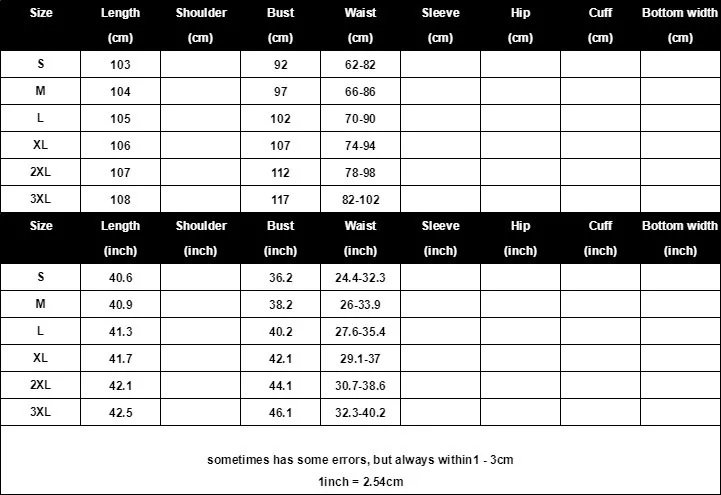 | Size | Length (cm) | Shoulder (cm) | Bust (cm) | Waist (cm) | Sleeve (cm) | Hip (cm) | Cuff (cm) | Bottom width (cm) |
|---|---|---|---|---|---|---|---|---|
| S | 103 | | 92 | 62-82 | | | | |
| M | 104 | | 97 | 66-86 | | | | |
| L | 105 | | 102 | 70-90 | | | | |
| XL | 106 | | 107 | 74-94 | | | | |
| 2XL | 107 | | 112 | 78-98 | | | | |
| 3XL | 108 | | 117 | 82-102 | | | | |

| Size | Length (inch) | Shoulder (inch) | Bust (inch) | Waist (inch) | Sleeve (inch) | Hip (inch) | Cuff (inch) | Bottom width (inch) |
|---|---|---|---|---|---|---|---|---|
| S | 40.6 | | 36.2 | 24.4-32.3 | | | | |
| M | 40.9 | | 38.2 | 26-33.9 | | | | |
| L | 41.3 | | 40.2 | 27.6-35.4 | | | | |
| XL | 41.7 | | 42.1 | 29.1-37 | | | | |
| 2XL | 42.1 | | 44.1 | 30.7-38.6 | | | | |
| 3XL | 42.5 | | 46.1 | 32.3-40.2 | | | | |

sometimes has some errors, but always within1 - 3cm

1inch = 2.54cm